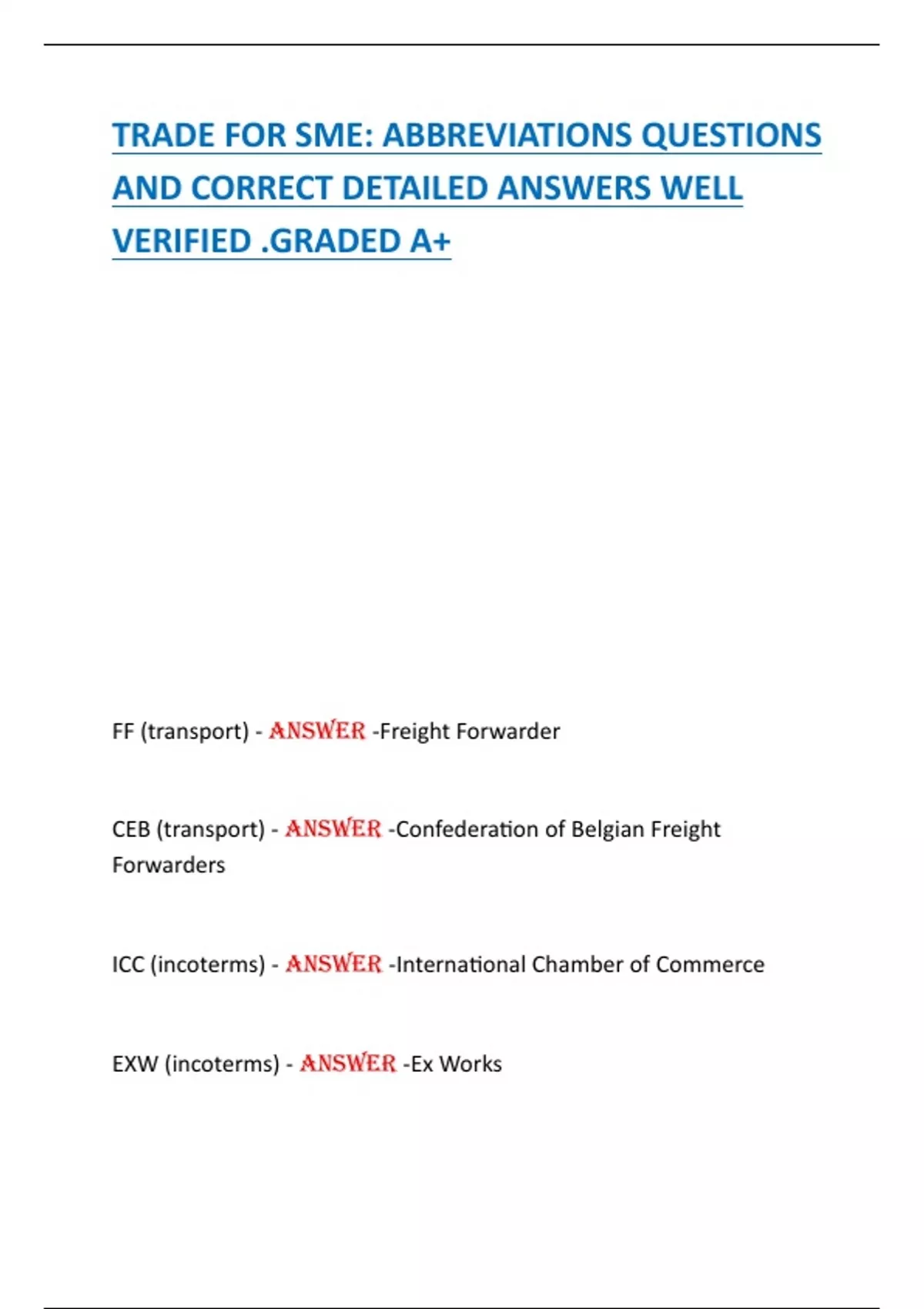 TRADE FOR SME: ABBREVIATIONS QUESTIONS AND CORRECT DETAILED ANSWERS WELL VERIFIED .GRADED A+

FF (transport) - ANSWER -Freight Forwarder

CEB (transport) - ANSWER -Confederation of Belgian Freight Forwarders

ICC (incoterms) - ANSWER -International Chamber of Commerce

EXW (incoterms) - ANSWER -Ex Works